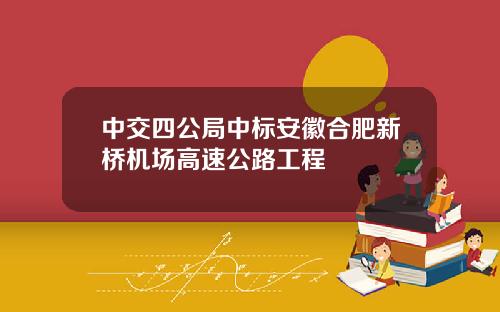 中交四公局中标安徽合肥新桥机场高速公路工程